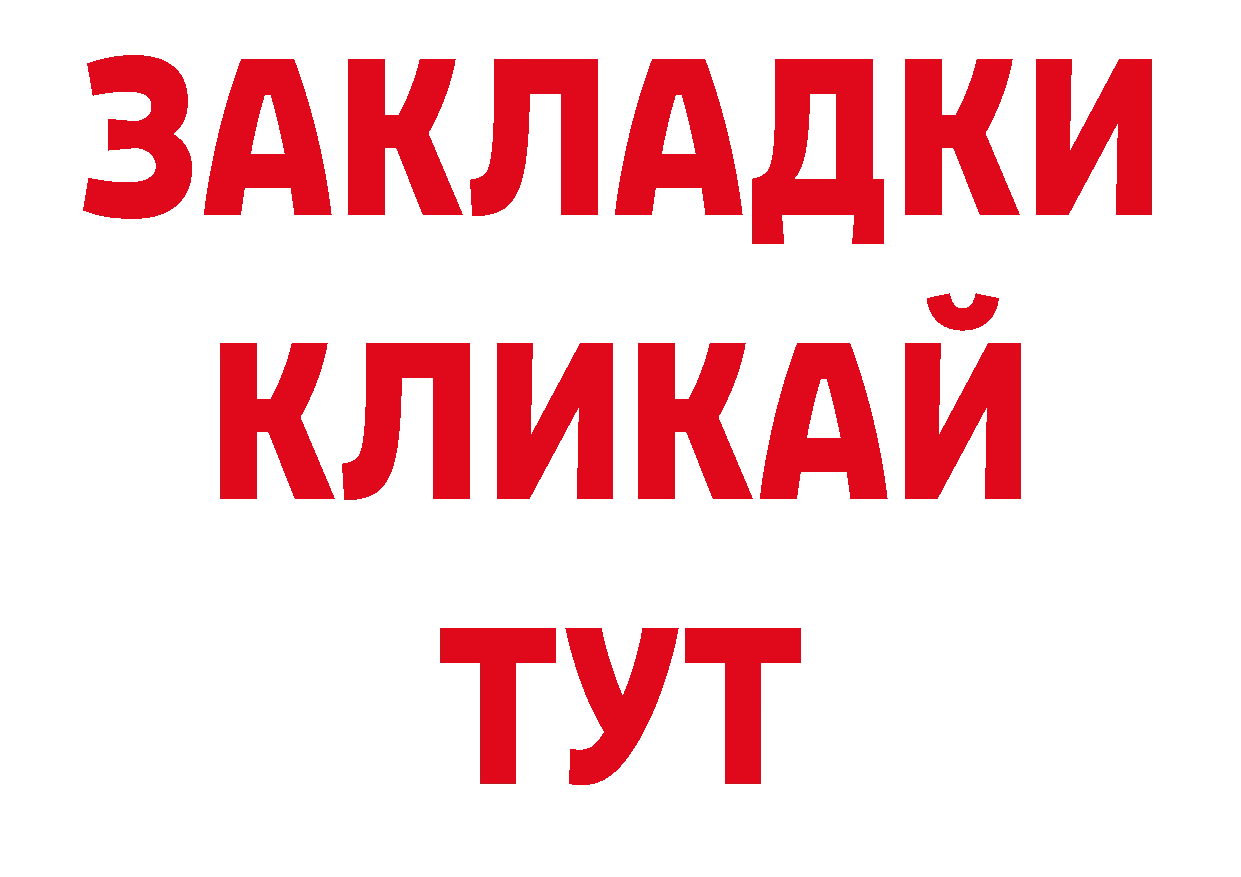 ЗАКЛАДКИ
КЛИКАЙ
ТУТ